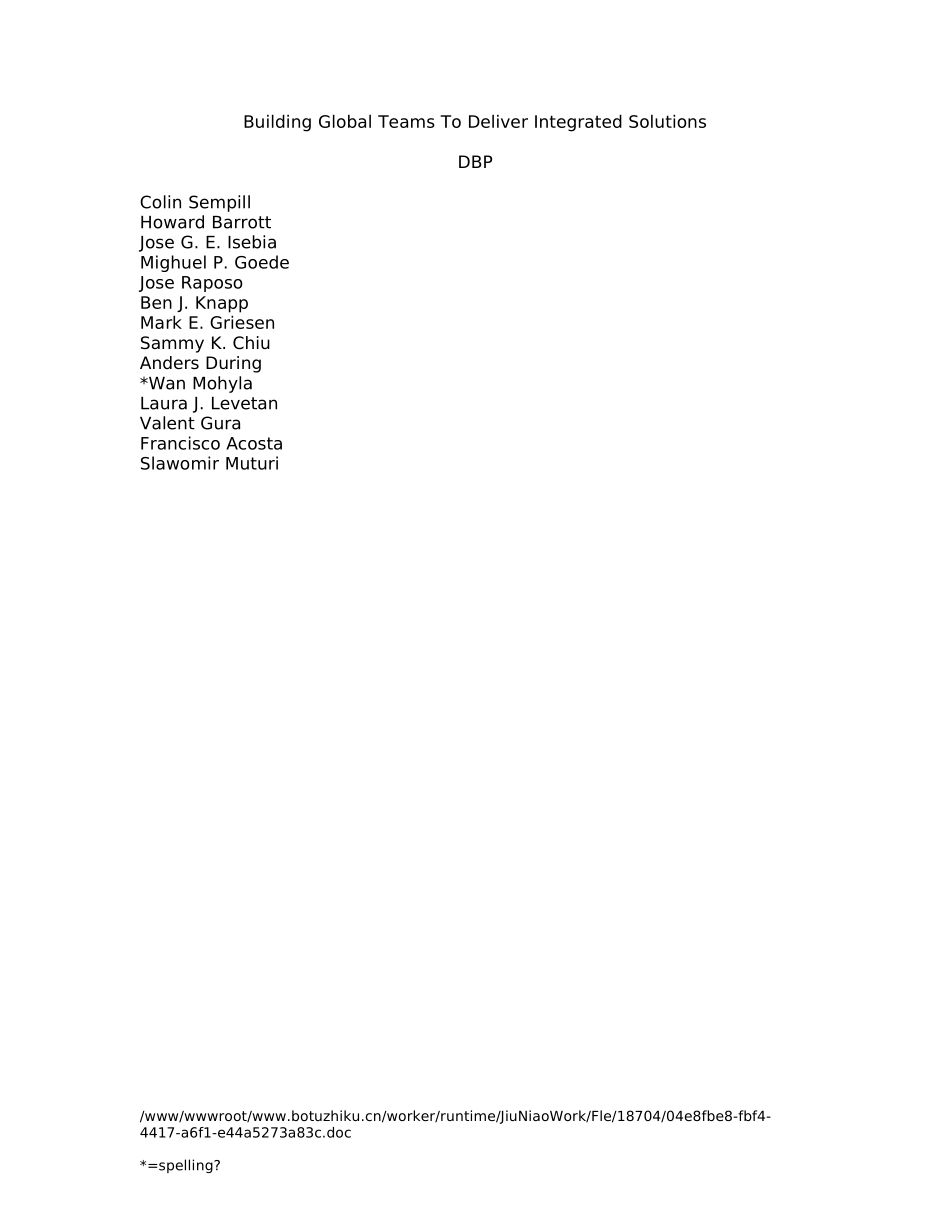 Building Global Teams To Deliver Integrated Solutions

DBP

Colin Sempill
Howard Barrott
Jose G. E. Isebia
Mighuel P. Goede
Jose Raposo
Ben J. Knapp
Mark E. Griesen
Sammy K. Chiu
Anders During
*Wan Mohyla
Laura J. Levetan
Valent Gura
Francisco Acosta
Slawomir Muturi

/www/wwwroot/www.botuzhiku.cn/worker/runtime/JiuNiaoWork/Fle/18704/04e8fbe8-fbf4-4417-a6f1-e44a5273a83c.doc

*=spelling?